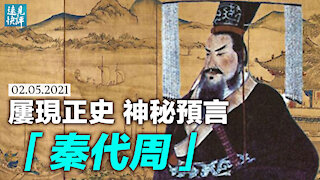 遠見快評

02.05.2021

屢現正史 神秘預言

「秦代周」